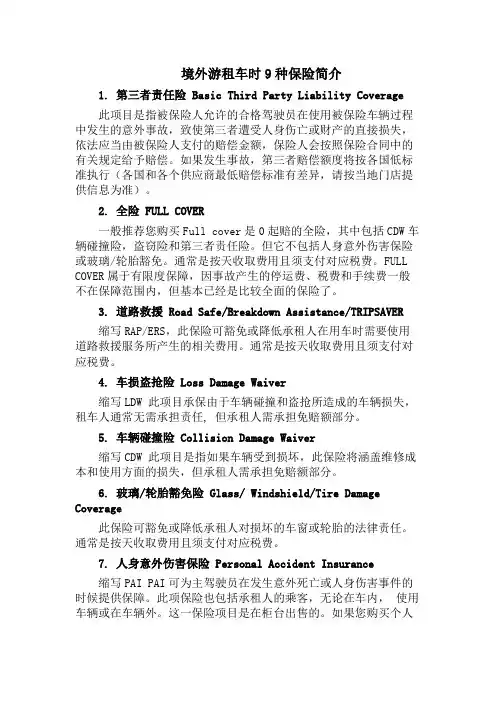 境外游租车时 9 种保险简介

1. 第三者责任险 Basic Third Party Liability Coverage

此项目是指被保险人允许的合格驾驶员在使用被保险车辆过程中发生的意外事故，致使第三者遭受人身伤亡或财产的直接损失，依法应当由被保险人支付的赔偿金额，保险人会按照保险合同中的有关规定给予赔偿。如果发生事故，第三者赔偿额度将按各国低标准执行（各国和各个供应商最低赔偿标准有差异，请按当地门店提供信息为准）。

2. 全险 FULL COVER

一般推荐您购买 Full cover 是 0 起赔的全险，其中包括 CDW 车辆碰撞险，盗窃险和第三者责任险。但它不包括人身意外伤害保险或玻璃/轮胎豁免。通常是按天收取费用且须支付对应税费。FULL COVER 属于有限度保障，因事故产生的停运费、税费和手续费一般不在保障范围内，但基本已经是比较全面的保险了。

3. 道路救援 Road Safe/Breakdown Assistance/TRIPSAVER

缩写 RAP/ERS，此保险可豁免或降低承租人在用车时需要使用道路救援服务所产生的相关费用。通常是按天收取费用且须支付对应税费。

4. 车损盗抢险 Loss Damage Waiver

缩写 LDW 此项目承保由于车辆碰撞和盗抢所造成的车辆损失，租车人通常无需承担责任，但承租人需承担免赔额部分。

5. 车辆碰撞险 Collision Damage Waiver

缩写 CDW 此项目是指如果车辆受到损坏，此保险将涵盖维修成本和使用方面的损失，但承租人需承担免赔额部分。

6. 玻璃/轮胎豁免险 Glass/ Windshield/Tire Damage Coverage

此保险可豁免或降低承租人对损坏的车窗或轮胎的法律责任。通常是按天收取费用且须支付对应税费。

7. 人身意外伤害保险 Personal Accident Insurance

缩写 PAI PAI 可为主驾驶员在发生意外死亡或人身伤害事件的时候提供保障。此项保险也包括承租人的乘客，无论在车内， 使用车辆或在车辆外。这一保险项目是在柜台出售的。如果您购买个人